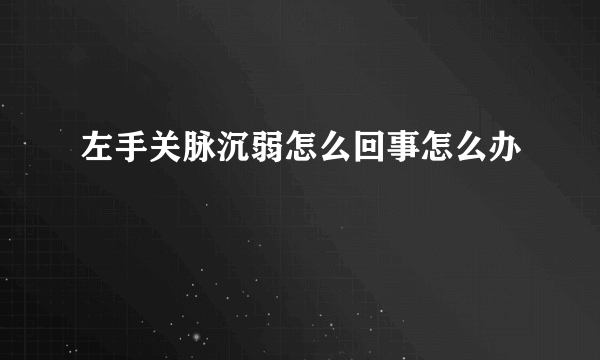 左手关脉沉弱怎么回事怎么办